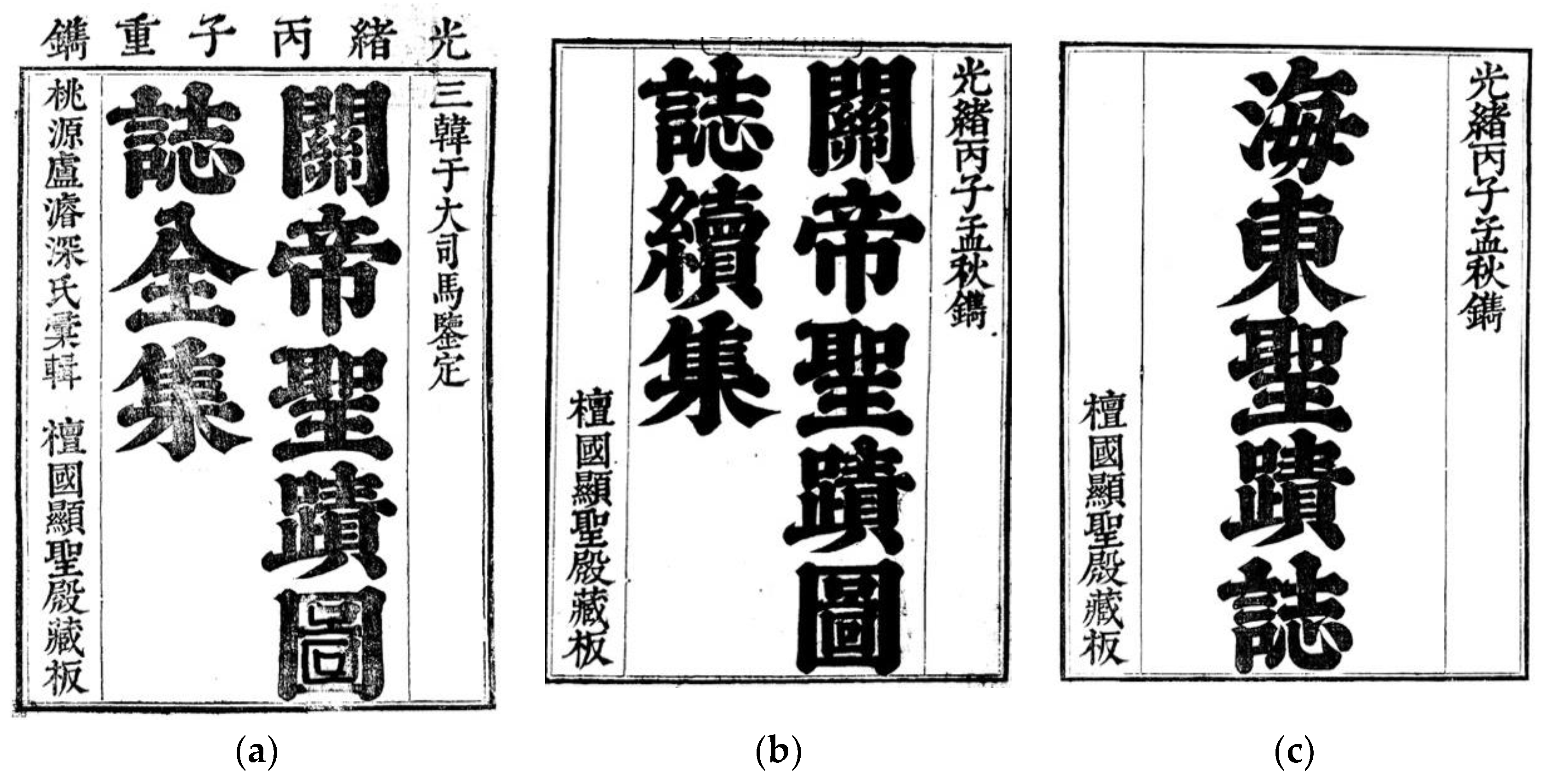 光緒丙子重鐫

三韓于大司馬鑒定

關帝聖蹟圖誌全集

桃源盧濬深氏彙輯 檀國顯聖殿藏板

(a)

光緒丙子孟秋鐫

關帝聖蹟圖誌續集

檀國顯聖殿藏板

(b)

光緒丙子孟秋鐫

海東聖蹟誌

檀國顯聖殿藏板

(c)